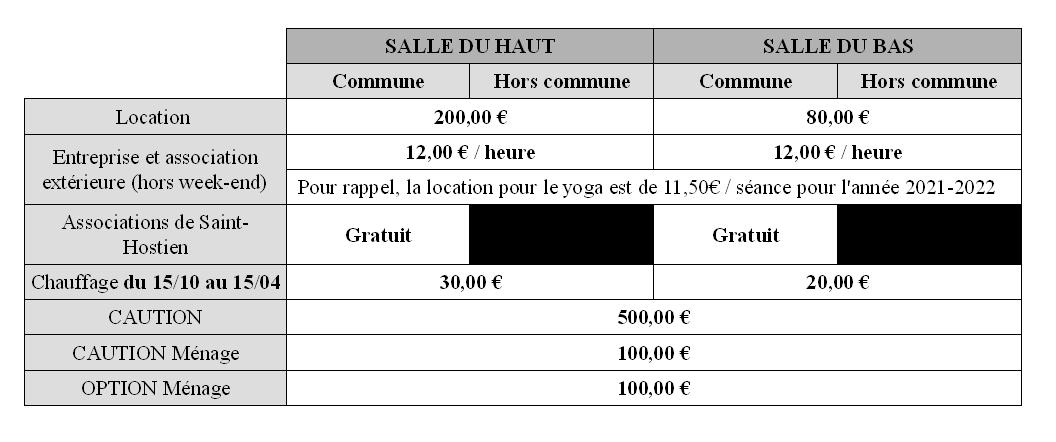 | | SALLE DU HAUT | | SALLE DU BAS | |
|---|---|---|---|---|
| | Commune | Hors commune | Commune | Hors commune |
| Location | 200,00 € | | 80,00 € | |
| Entreprise et association extérieure (hors week-end) | 12,00 € / heure | | 12,00 € / heure | |
| | Pour rappel, la location pour le yoga est de 11,50€ / séance pour l'année 2021-2022 | | | |
| Associations de Saint-Hostien | Gratuit | | Gratuit | |
| Chauffage du 15/10 au 15/04 | 30,00 € | | 20,00 € | |
| CAUTION | 500,00 € | | | |
| CAUTION Ménage | 100,00 € | | | |
| OPTION Ménage | 100,00 € | | | |